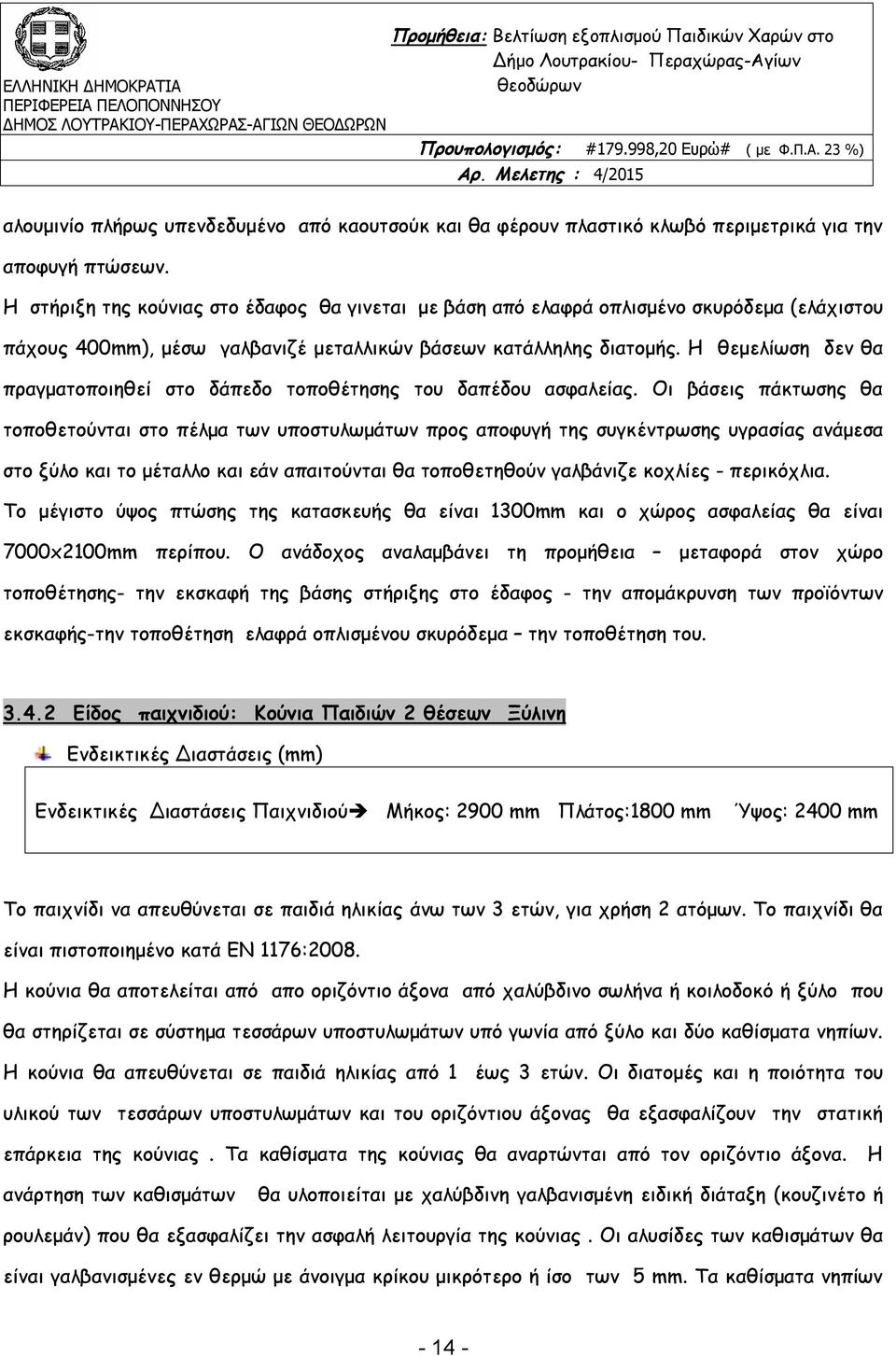 ΕΛΛΗΝΙΚΗ ΔΗΜΟΚΡΑΤΙΑ
ΠΕΡΙΦΕΡΕΙΑ ΠΕΛΟΠΟΝΝΗΣΟΥ
ΔΗΜΟΣ ΛΟΥΤΡΑΚΙΟΥ-ΠΕΡΑΧΩΡΑΣ-ΑΓΙΩΝ ΘΕΟΔΩΡΩΝ

Προμήθεια: Βελτίωση εξοπλισμού Παιδικών Χαρών στο Δήμο Λουτρακίου- Περαχώρας-Αγίων Θεοδώρων

Προυπολογισμός: #179.998,20 Ευρώ# ( με Φ.Π.Α. 23 %)
Αρ. Μελετης : 4/2015

αλουμινίο πλήρως υπενδεδυμένο από καουτσούκ και θα φέρουν πλαστικό κλωβό περιμετρικά για την αποφυγή πτώσεων.
Η στήριξη της κούνιας στο έδαφος θα γινεται με βάση από ελαφρά οπλισμένο σκυρόδεμα (ελάχιστου πάχους 400mm), μέσω γαλβανιζέ μεταλλικών βάσεων κατάλληλης διατομής. Η θεμελίωση δεν θα πραγματοποιηθεί στο δάπεδο τοποθέτησης του δαπέδου ασφαλείας. Οι βάσεις πάκτωσης θα τοποθετούνται στο πέλμα των υποστυλωμάτων προς αποφυγή της συγκέντρωσης υγρασίας ανάμεσα στο ξύλο και το μέταλλο και εάν απαιτούνται θα τοποθετηθούν γαλβάνιζε κοχλίες – περικόχλια.
Το μέγιστο ύψος πτώσης της κατασκευής θα είναι 1300mm και ο χώρος ασφαλείας θα είναι 7000x2100mm περίπου. Ο ανάδοχος αναλαμβάνει τη προμήθεια – μεταφορά στον χώρο τοποθέτησης- την εκσκαφή της βάσης στήριξης στο έδαφος - την απομάκρυνση των προϊόντων εκσκαφής-την τοποθέτηση ελαφρά οπλισμένου σκυρόδεμα – την τοποθέτηση του.

3.4.2 Είδος παιχνιδιού: Κούνια Παιδιών 2 θέσεων Ξύλινη

Ενδεικτικές Διαστάσεις (mm)

Ενδεικτικές Διαστάσεις Παιχνιδιού➔ Μήκος: 2900 mm Πλάτος:1800 mm Ύψος: 2400 mm

Το παιχνίδι να απευθύνεται σε παιδιά ηλικίας άνω των 3 ετών, για χρήση 2 ατόμων. Το παιχνίδι θα είναι πιστοποιημένο κατά ΕΝ 1176:2008.
Η κούνια θα αποτελείται από απο οριζόντιο άξονα από χαλύβδινο σωλήνα ή κοιλοδοκό ή ξύλο που θα στηρίζεται σε σύστημα τεσσάρων υποστυλωμάτων υπό γωνία από ξύλο και δύο καθίσματα νηπίων.
Η κούνια θα απευθύνεται σε παιδιά ηλικίας από 1 έως 3 ετών. Οι διατομές και η ποιότητα του υλικού των τεσσάρων υποστυλωμάτων και του οριζόντιου άξονας θα εξασφαλίζουν την στατική επάρκεια της κούνιας . Τα καθίσματα της κούνιας θα αναρτώνται από τον οριζόντιο άξονα. Η ανάρτηση των καθισμάτων θα υλοποιείται με χαλύβδινη γαλβανισμένη ειδική διάταξη (κουζινέτο ή ρουλεμάν) που θα εξασφαλίζει την ασφαλή λειτουργία της κούνιας . Οι αλυσίδες των καθισμάτων θα είναι γαλβανισμένες εν θερμώ με άνοιγμα κρίκου μικρότερο ή ίσο των 5 mm. Τα καθίσματα νηπίων

- 14 -